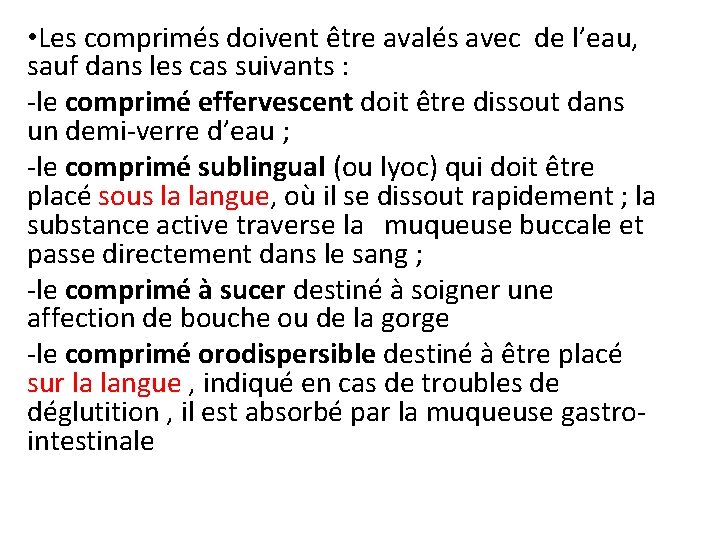 •Les comprimés doivent être avalés avec de l’eau, sauf dans les cas suivants :

-le comprimé effervescent doit être dissout dans un demi-verre d’eau ;

-le comprimé sublingual (ou lyoc) qui doit être placé sous la langue, où il se dissout rapidement ; la substance active traverse la muqueuse buccale et passe directement dans le sang ;

-le comprimé à sucer destiné à soigner une affection de bouche ou de la gorge

-le comprimé orodispersible destiné à être placé sur la langue , indiqué en cas de troubles de déglutition , il est absorbé par la muqueuse gastro-intestinale